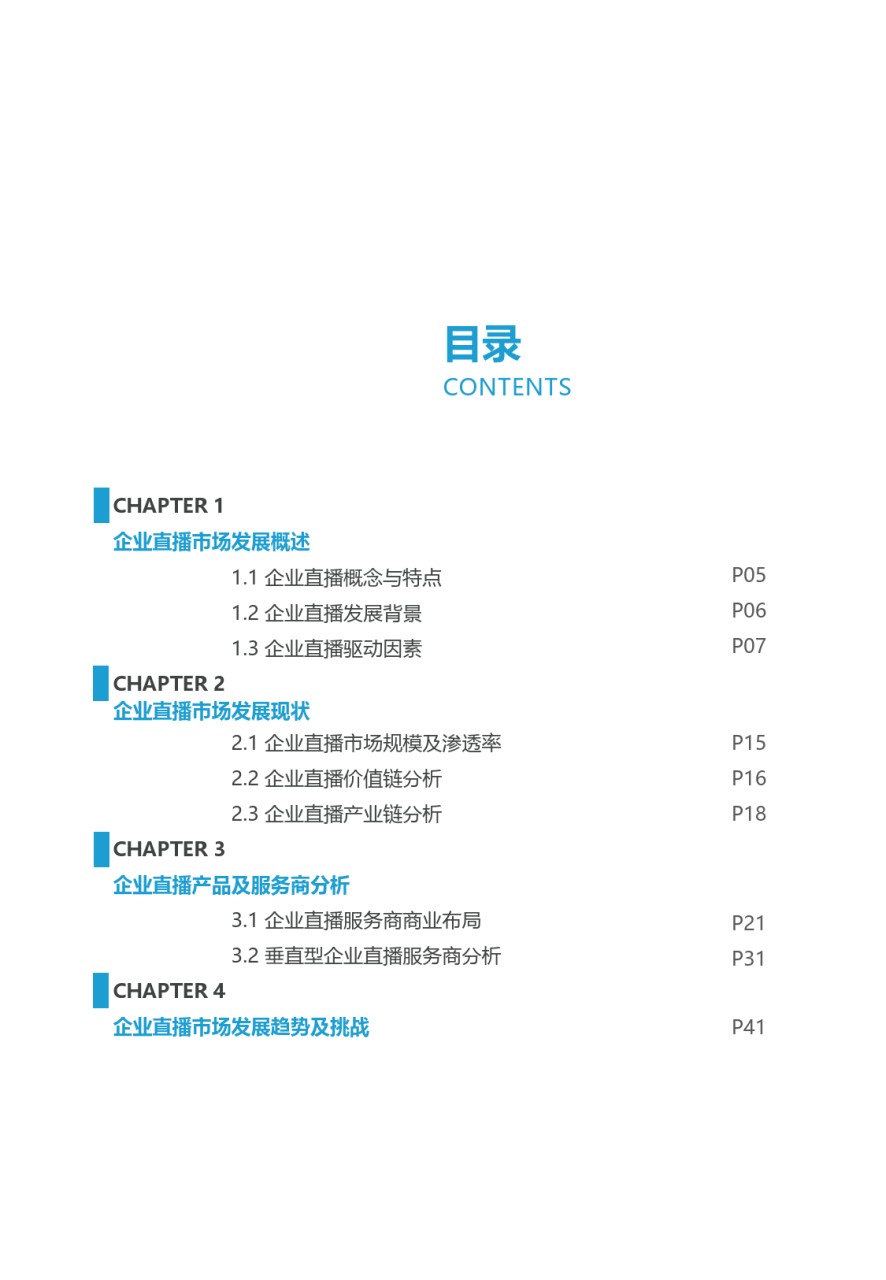 目录
CONTENTS

CHAPTER 1
企业直播市场发展概述

1.1 企业直播概念与特点 P05
1.2 企业直播发展背景 P06
1.3 企业直播驱动因素 P07

CHAPTER 2
企业直播市场发展现状

2.1 企业直播市场规模及渗透率 P15
2.2 企业直播价值链分析 P16
2.3 企业直播产业链分析 P18

CHAPTER 3
企业直播产品及服务商分析

3.1 企业直播服务商商业布局 P21
3.2 垂直型企业直播服务商分析 P31

CHAPTER 4
企业直播市场发展趋势及挑战 P41